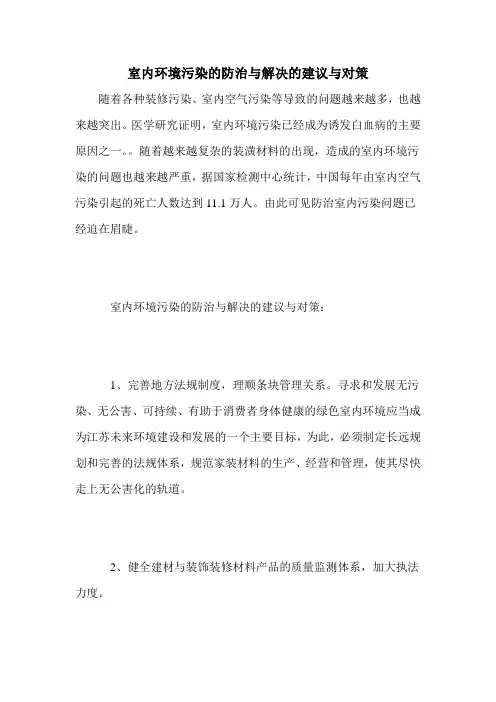 室内环境污染的防治与解决的建议与对策

随着各种装修污染、室内空气污染等导致的问题越来越多，也越来越突出。医学研究证明，室内环境污染已经成为诱发白血病的主要原因之一。。随着越来越复杂的装潢材料的出现，造成的室内环境污染的问题也越来越严重，据国家检测中心统计，中国每年由室内空气污染引起的死亡人数达到 11.1 万人。由此可见防治室内污染问题已经迫在眉睫。

室内环境污染的防治与解决的建议与对策：

1、完善地方法规制度，理顺条块管理关系。寻求和发展无污染、无公害、可持续、有助于消费者身体健康的绿色室内环境应当成为江苏未来环境建设和发展的一个主要目标，为此，必须制定长远规划和完善的法规体系，规范家装材料的生产、经营和管理，使其尽快走上无公害化的轨道。

2、健全建材与装饰装修材料产品的质量监测体系，加大执法力度。